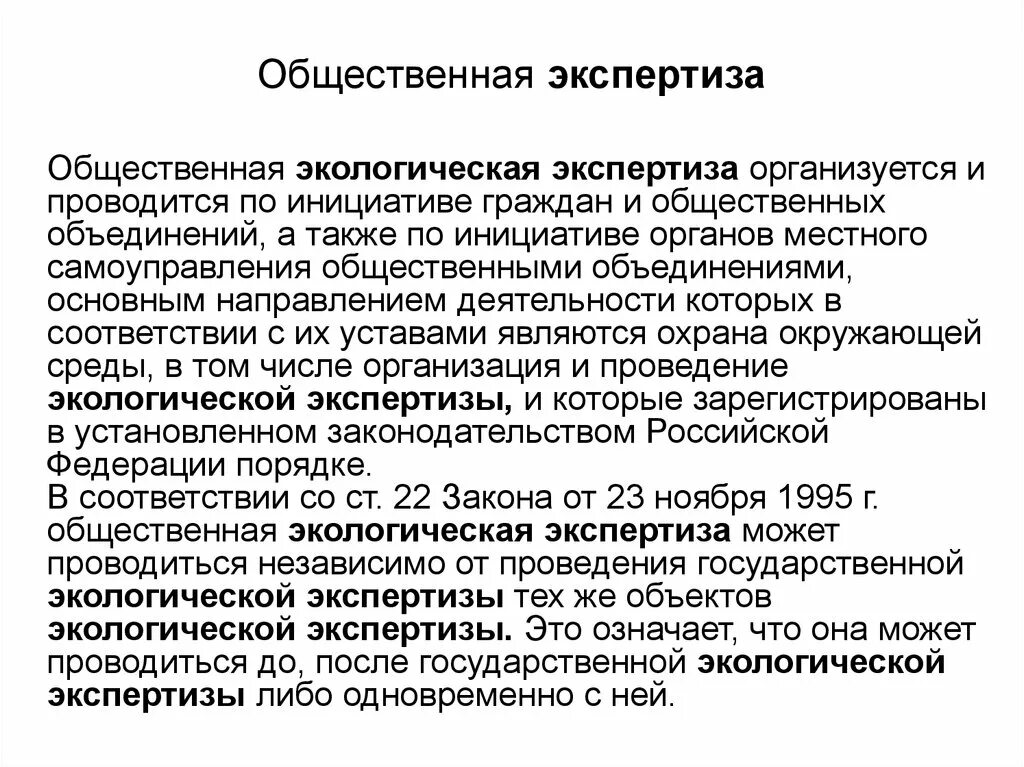 Общественная экспертиза

Общественная экологическая экспертиза организуется и проводится по инициативе граждан и общественных объединений, а также по инициативе органов местного самоуправления общественными объединениями, основным направлением деятельности которых в соответствии с их уставами являются охрана окружающей среды, в том числе организация и проведение экологической экспертизы, и которые зарегистрированы в установленном законодательством Российской Федерации порядке.
В соответствии со ст. 22 Закона от 23 ноября 1995 г. общественная экологическая экспертиза может проводиться независимо от проведения государственной экологической экспертизы тех же объектов экологической экспертизы. Это означает, что она может проводиться до, после государственной экологической экспертизы либо одновременно с ней.